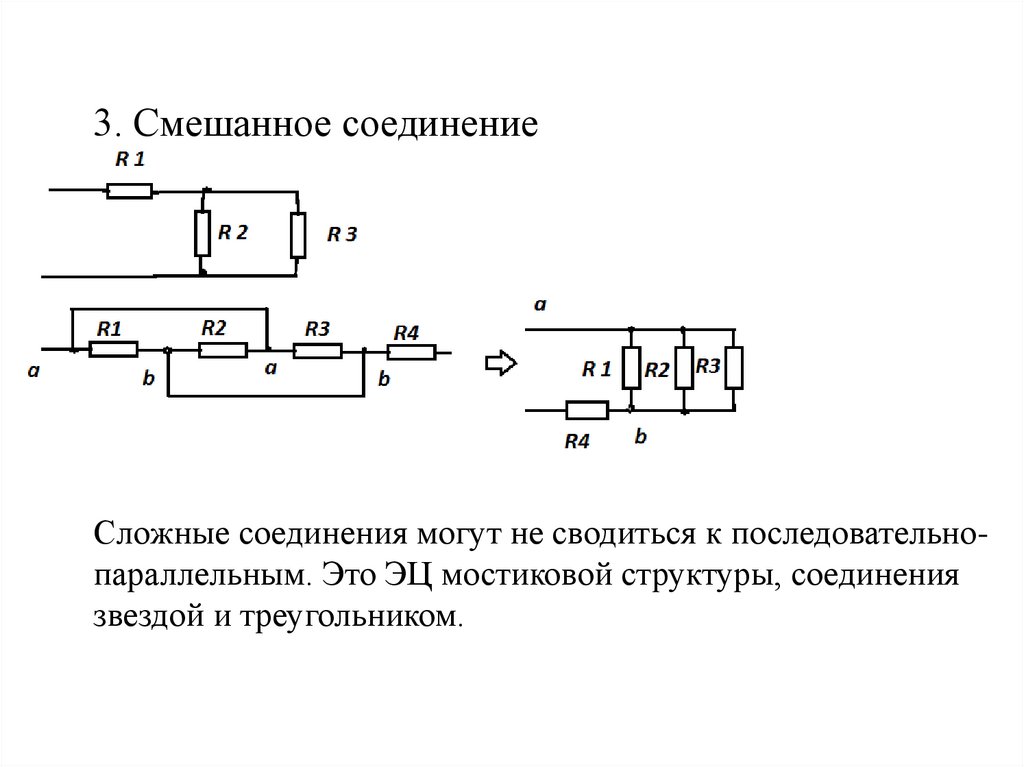 3. Смешанное соединение

R 1
R 2
R 3

R1
R2
R3
R4
a
b
a
b

a
R 1
R2
R3
R4
b

Сложные соединения могут не сводиться к последовательно-параллельным. Это ЭЦ мостиковой структуры, соединения звездой и треугольником.